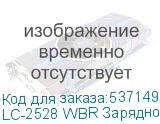 изображение временно отсутствует

Код для заказа:537149
LC-2528 WBR Зарядно